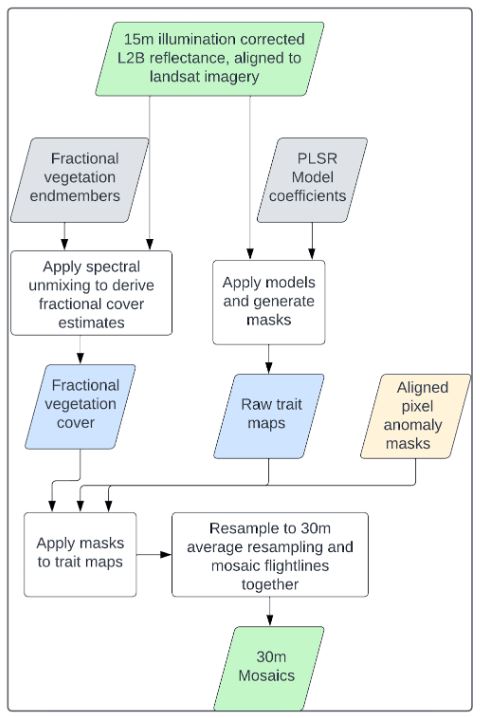 15m illumination corrected L2B reflectance, aligned to landsat imagery

Fractional vegetation endmembers

PLSR Model coefficients

Apply spectral unmixing to derive fractional cover estimates

Apply models and generate masks

Fractional vegetation cover

Raw trait maps

Aligned pixel anomaly masks

Apply masks to trait maps

Resample to 30m average resampling and mosaic flightlines together

30m Mosaics